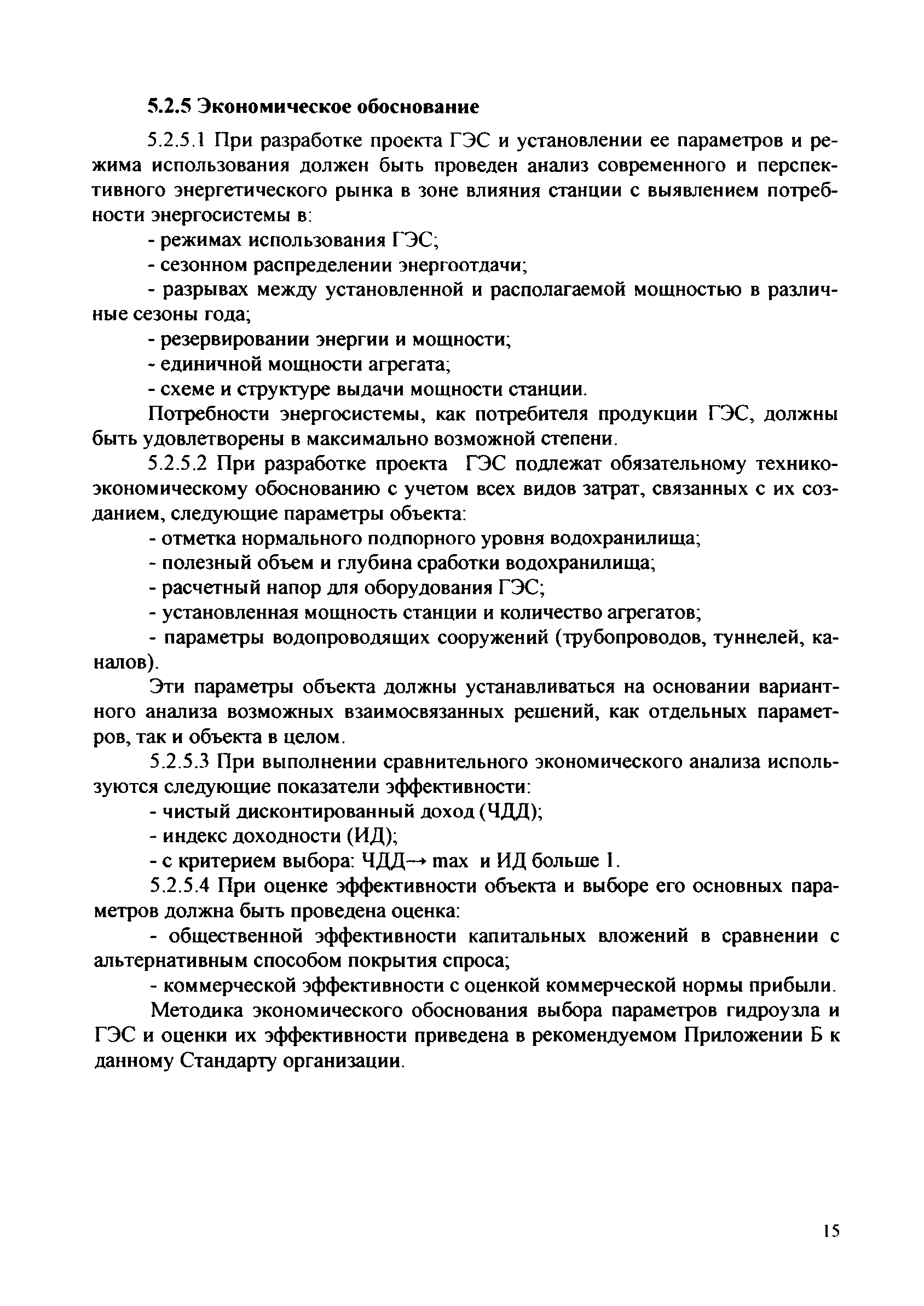 5.2.5 Экономическое обоснование

5.2.5.1 При разработке проекта ГЭС и установлении ее параметров и режима использования должен быть проведен анализ современного и перспективного энергетического рынка в зоне влияния станции с выявлением потребности энергосистемы в:

- режимах использования ГЭС;

- сезонном распределении энергоотдачи;

- разрывах между установленной и располагаемой мощностью в различные сезоны года;

- резервировании энергии и мощности;

- единичной мощности агрегата;

- схеме и структуре выдачи мощности станции.

Потребности энергосистемы, как потребителя продукции ГЭС, должны быть удовлетворены в максимально возможной степени.

5.2.5.2 При разработке проекта ГЭС подлежат обязательному технико-экономическому обоснованию с учетом всех видов затрат, связанных с их созданием, следующие параметры объекта:

- отметка нормального подпорного уровня водохранилища;

- полезный объем и глубина сработки водохранилища;

- расчетный напор для оборудования ГЭС;

- установленная мощность станции и количество агрегатов;

- параметры водопроводящих сооружений (трубопроводов, туннелей, каналов).

Эти параметры объекта должны устанавливаться на основании вариантного анализа возможных взаимосвязанных решений, как отдельных параметров, так и объекта в целом.

5.2.5.3 При выполнении сравнительного экономического анализа используются следующие показатели эффективности:

- чистый дисконтированный доход (ЧДД);

- индекс доходности (ИД);

- с критерием выбора: ЧДД→ max и ИД больше 1.

5.2.5.4 При оценке эффективности объекта и выборе его основных параметров должна быть проведена оценка:

- общественной эффективности капитальных вложений в сравнении с альтернативным способом покрытия спроса;

- коммерческой эффективности с оценкой коммерческой нормы прибыли.

Методика экономического обоснования выбора параметров гидроузла и ГЭС и оценки их эффективности приведена в рекомендуемом Приложении Б к данному Стандарту организации.

15